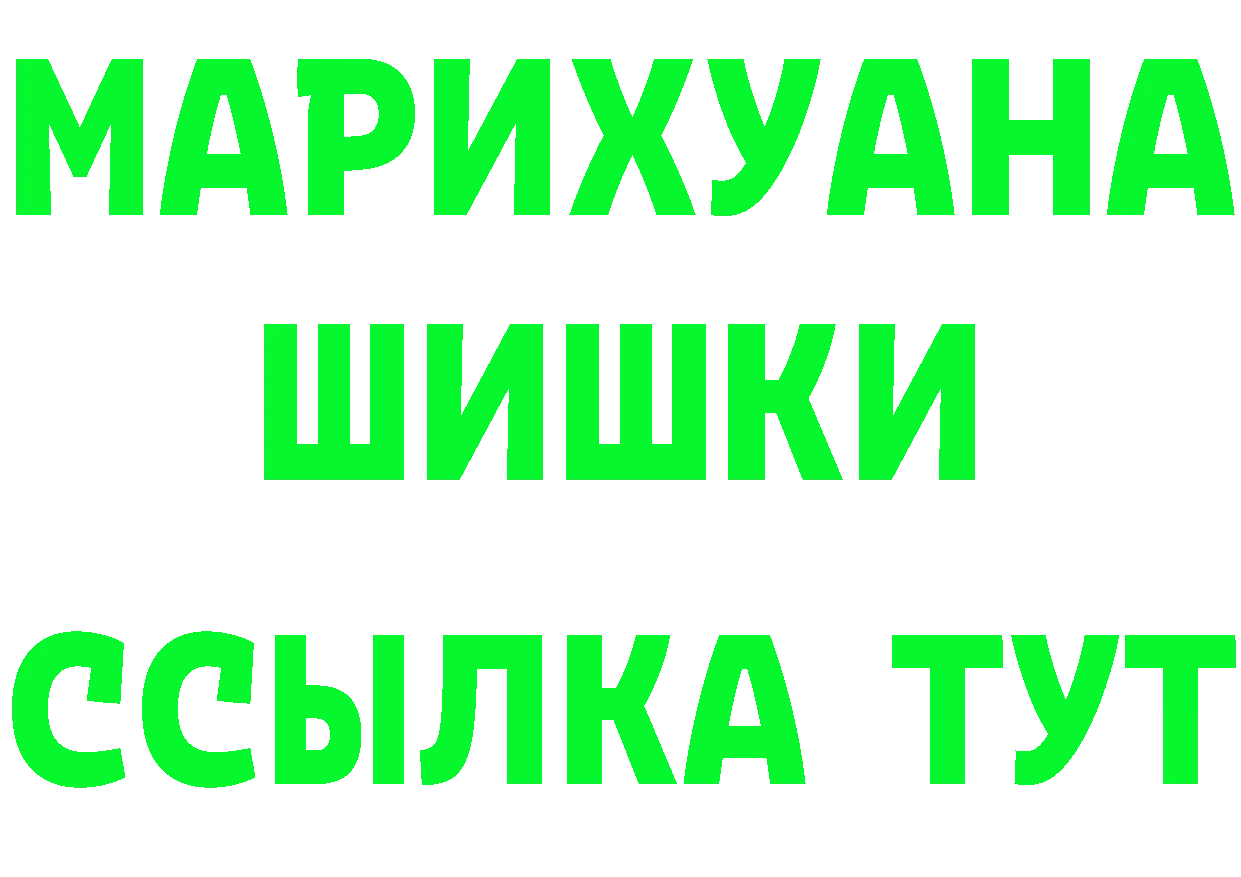 МАРИХУАНА
ШИШКИ
ССЫЛКА ТУТ